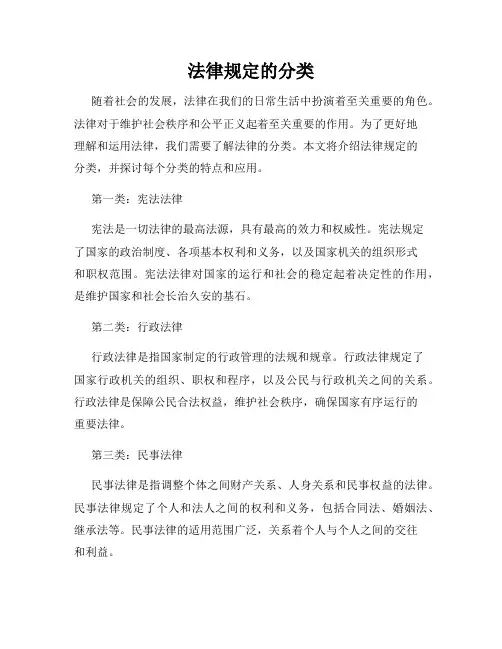 法律规定的分类

随着社会的发展，法律在我们的日常生活中扮演着至关重要的角色。法律对于维护社会秩序和公平正义起着至关重要的作用。为了更好地理解和运用法律，我们需要了解法律的分类。本文将介绍法律规定的分类，并探讨每个分类的特点和应用。

第一类：宪法法律

宪法是一切法律的最高法源，具有最高的效力和权威性。宪法规定了国家的政治制度、各项基本权利和义务，以及国家机关的组织形式和职权范围。宪法法律对国家的运行和社会的稳定起着决定性的作用，是维护国家和社会长治久安的基石。

第二类：行政法律

行政法律是指国家制定的行政管理的法规和规章。行政法律规定了国家行政机关的组织、职权和程序，以及公民与行政机关之间的关系。行政法律是保障公民合法权益，维护社会秩序，确保国家有序运行的重要法律。

第三类：民事法律

民事法律是指调整个体之间财产关系、人身关系和民事权益的法律。民事法律规定了个人和法人之间的权利和义务，包括合同法、婚姻法、继承法等。民事法律的适用范围广泛，关系着个人与个人之间的交往和利益。